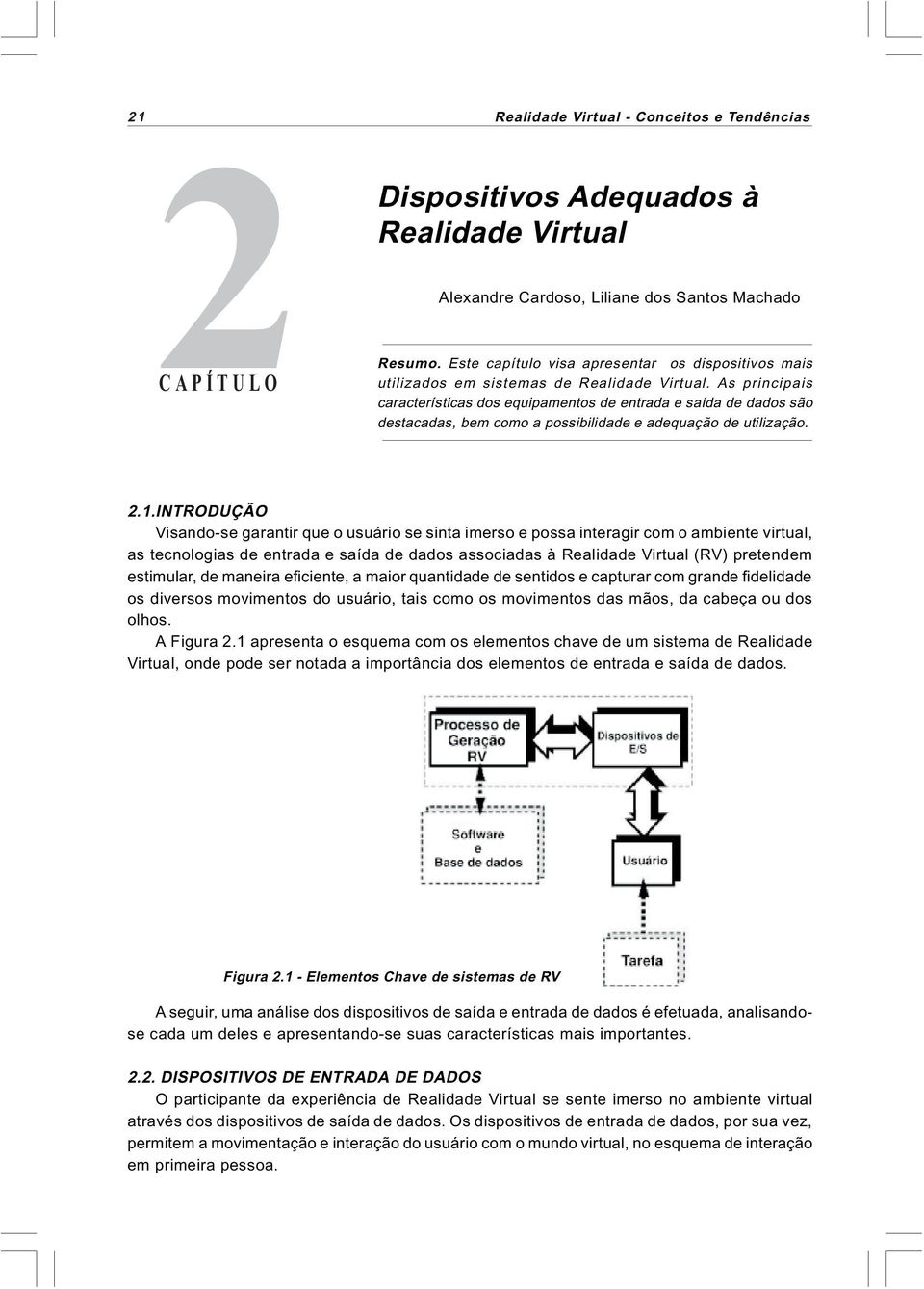 21 Realidade Virtual - Conceitos e Tendências

2
CAPÍTULO

Dispositivos Adequados à Realidade Virtual

Alexandre Cardoso, Liliane dos Santos Machado

Resumo. Este capítulo visa apresentar os dispositivos mais utilizados em sistemas de Realidade Virtual. As principais características dos equipamentos de entrada e saída de dados são destacadas, bem como a possibilidade e adequação de utilização.

2.1.INTRODUÇÃO
Visando-se garantir que o usuário se sinta imerso e possa interagir com o ambiente virtual, as tecnologias de entrada e saída de dados associadas à Realidade Virtual (RV) pretendem estimular, de maneira eficiente, a maior quantidade de sentidos e capturar com grande fidelidade os diversos movimentos do usuário, tais como os movimentos das mãos, da cabeça ou dos olhos.

A Figura 2.1 apresenta o esquema com os elementos chave de um sistema de Realidade Virtual, onde pode ser notada a importância dos elementos de entrada e saída de dados.

Processo de Geração RV

Dispositivos de E/S

Software e Base de dados

Usuário

Tarefa

Figura 2.1 - Elementos Chave de sistemas de RV

A seguir, uma análise dos dispositivos de saída e entrada de dados é efetuada, analisando-se cada um deles e apresentando-se suas características mais importantes.

2.2. DISPOSITIVOS DE ENTRADA DE DADOS
O participante da experiência de Realidade Virtual se sente imerso no ambiente virtual através dos dispositivos de saída de dados. Os dispositivos de entrada de dados, por sua vez, permitem a movimentação e interação do usuário com o mundo virtual, no esquema de interação em primeira pessoa.